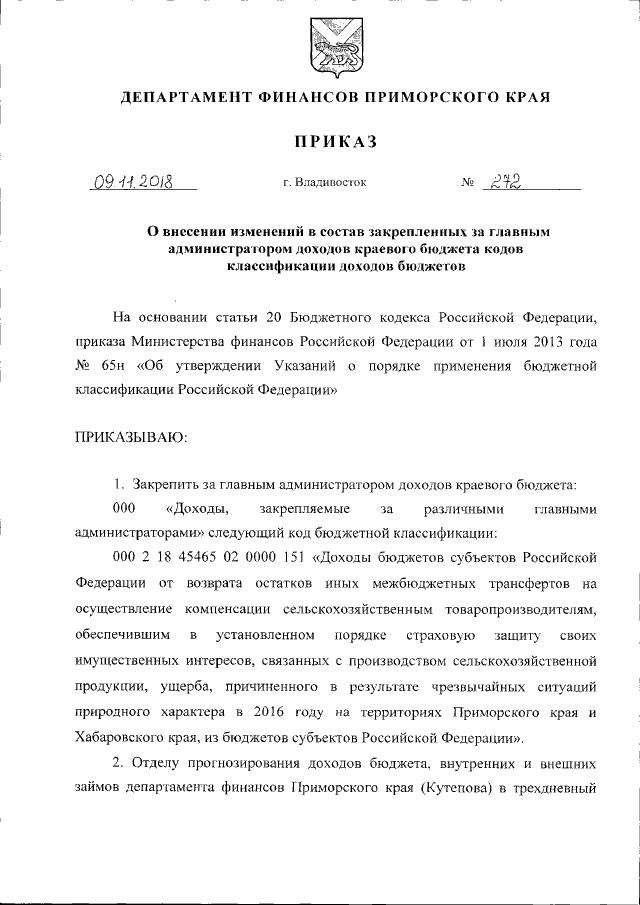 ДЕПАРТАМЕНТ ФИНАНСОВ ПРИМОРСКОГО КРАЯ

ПРИКАЗ

09.11.2018 г. Владивосток № 272

О внесении изменений в состав закрепленных за главным администратором доходов краевого бюджета кодов классификации доходов бюджетов

На основании статьи 20 Бюджетного кодекса Российской Федерации, приказа Министерства финансов Российской Федерации от 1 июля 2013 года № 65н «Об утверждении Указаний о порядке применения бюджетной классификации Российской Федерации»

ПРИКАЗЫВАЮ:

1. Закрепить за главным администратором доходов краевого бюджета:

000 «Доходы, закрепляемые за различными главными администраторами» следующий код бюджетной классификации:

000 2 18 45465 02 0000 151 «Доходы бюджетов субъектов Российской Федерации от возврата остатков иных межбюджетных трансфертов на осуществление компенсации сельскохозяйственным товаропроизводителям, обеспечившим в установленном порядке страховую защиту своих имущественных интересов, связанных с производством сельскохозяйственной продукции, ущерба, причиненного в результате чрезвычайных ситуаций природного характера в 2016 году на территориях Приморского края и Хабаровского края, из бюджетов субъектов Российской Федерации».

2. Отделу прогнозирования доходов бюджета, внутренних и внешних займов департамента финансов Приморского края (Кутепова) в трехдневный